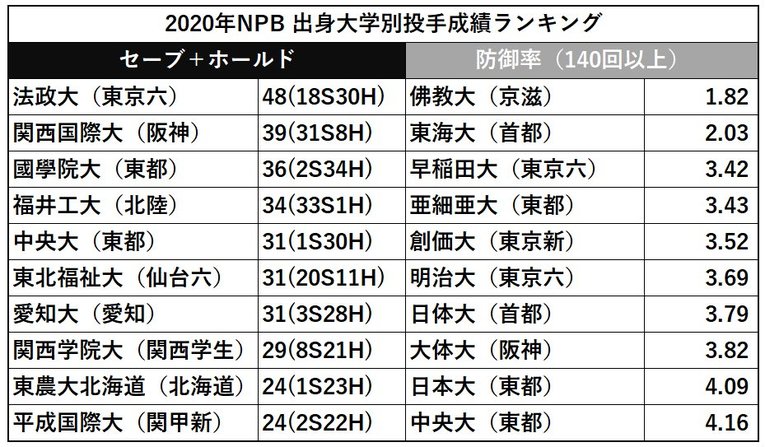 2020年NPB 出身大学別投手成績ランキング

| セーブ＋ホールド | | 防御率（140回以上） | |
|---|---|---|---|
| 法政大（東京六） | 48(18S30H) | 佛教大（京滋） | 1.82 |
| 関西国際大（阪神） | 39(31S8H) | 東海大（首都） | 2.03 |
| 國學院大（東都） | 36(2S34H) | 早稲田大（東京六） | 3.42 |
| 福井工大（北陸） | 34(33S1H) | 亜細亜大（東都） | 3.43 |
| 中央大（東都） | 31(1S30H) | 創価大（東京新） | 3.52 |
| 東北福祉大（仙台六） | 31(20S11H) | 明治大（東京六） | 3.69 |
| 愛知大（愛知） | 31(3S28H) | 日体大（首都） | 3.79 |
| 関西学院大（関西学生） | 29(8S21H) | 大体大（阪神） | 3.82 |
| 東農大北海道（北海道） | 24(1S23H) | 日本大（東都） | 4.09 |
| 平成国際大（関甲新） | 24(2S22H) | 中央大（東都） | 4.16 |